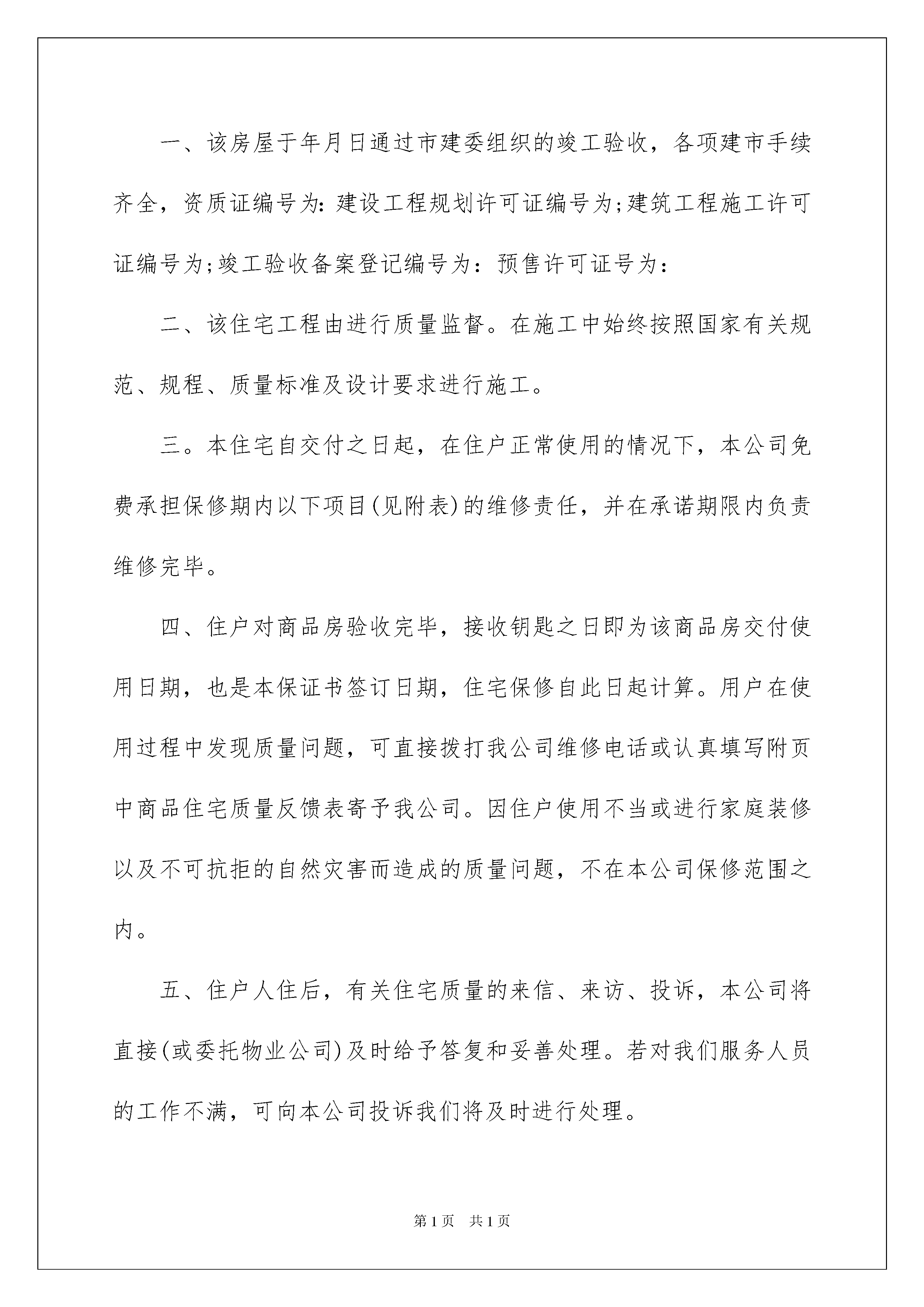 一、该房屋于年月日通过市建委组织的竣工验收，各项建市手续齐全，资质证编号为:建设工程规划许可证编号为;建筑工程施工许可证编号为;竣工验收备案登记编号为：预售许可证号为：

二、该住宅工程由进行质量监督。在施工中始终按照国家有关规范、规程、质量标准及设计要求进行施工。

三。本住宅自交付之日起，在住户正常使用的情况下，本公司免费承担保修期内以下项目(见附表)的维修责任，并在承诺期限内负责维修完毕。

四、住户对商品房验收完毕，接收钥匙之日即为该商品房交付使用日期，也是本保证书签订日期，住宅保修自此日起计算。用户在使用过程中发现质量问题，可直接拨打我公司维修电话或认真填写附页中商品住宅质量反馈表寄予我公司。因住户使用不当或进行家庭装修以及不可抗拒的自然灾害而造成的质量问题，不在本公司保修范围之内。

五、住户人住后，有关住宅质量的来信、来访、投诉，本公司将直接(或委托物业公司)及时给予答复和妥善处理。若对我们服务人员的工作不满，可向本公司投诉我们将及时进行处理。

第1页 共1页